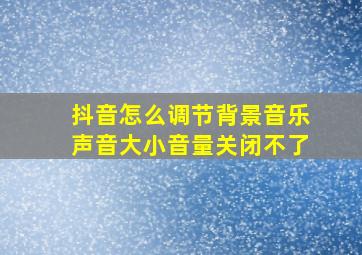 抖音怎么调节背景音乐
声音大小音量关闭不了